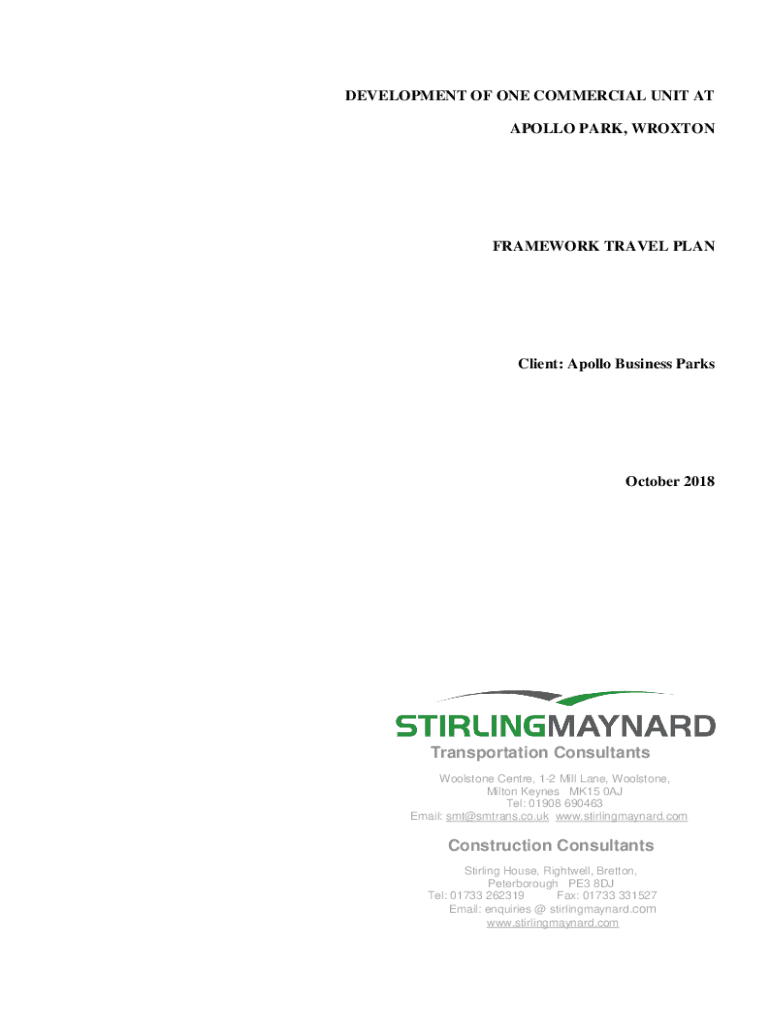 DEVELOPMENT OF ONE COMMERCIAL UNIT AT

APOLLO PARK, WROXTON

FRAMEWORK TRAVEL PLAN

Client: Apollo Business Parks

October 2018

STIRLINGMAYNARD

Transportation Consultants

Woolstone Centre, 1-2 Mill Lane, Woolstone,
Milton Keynes MK15 0AJ
Tel: 01908 690463
Email: smt@smtrans.co.uk www.stirlingmaynard.com

Construction Consultants

Stirling House, Rightwell, Bretton,
Peterborough PE3 8DJ
Tel: 01733 262319 Fax: 01733 331527
Email: enquiries @ stirlingmaynard.com
www.stirlingmaynard.com